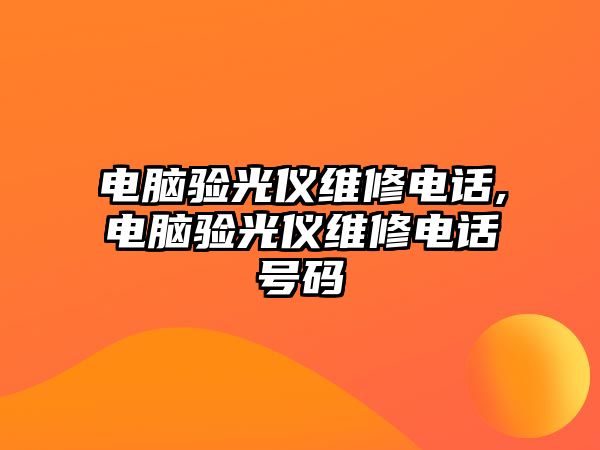 电脑验光仪维修电话,电脑验光仪维修电话号码